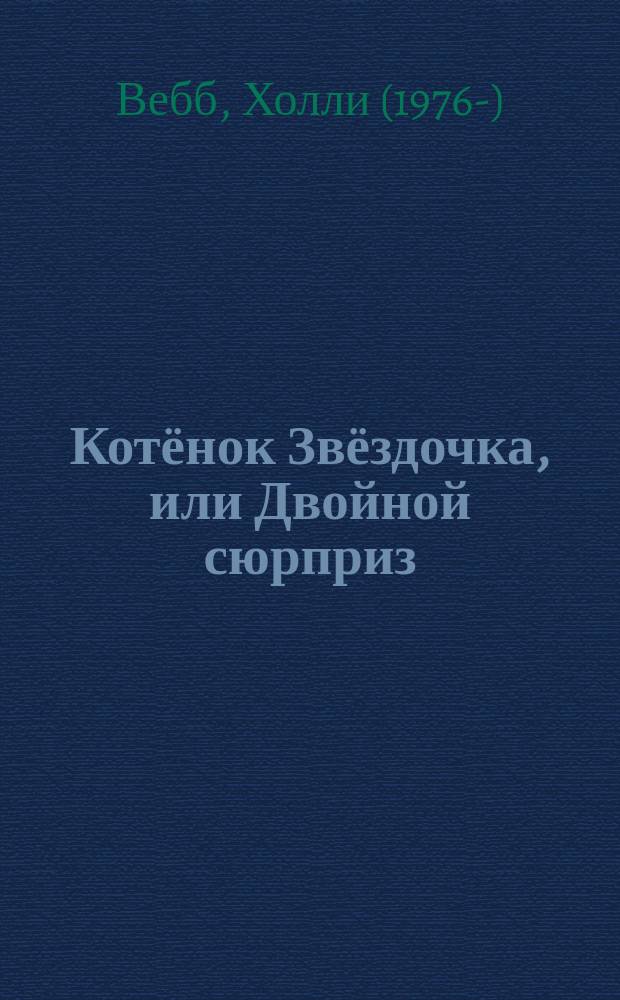 Вебб, Холли (1976-)

Котёнок Звёздочка, или Двойной сюрприз